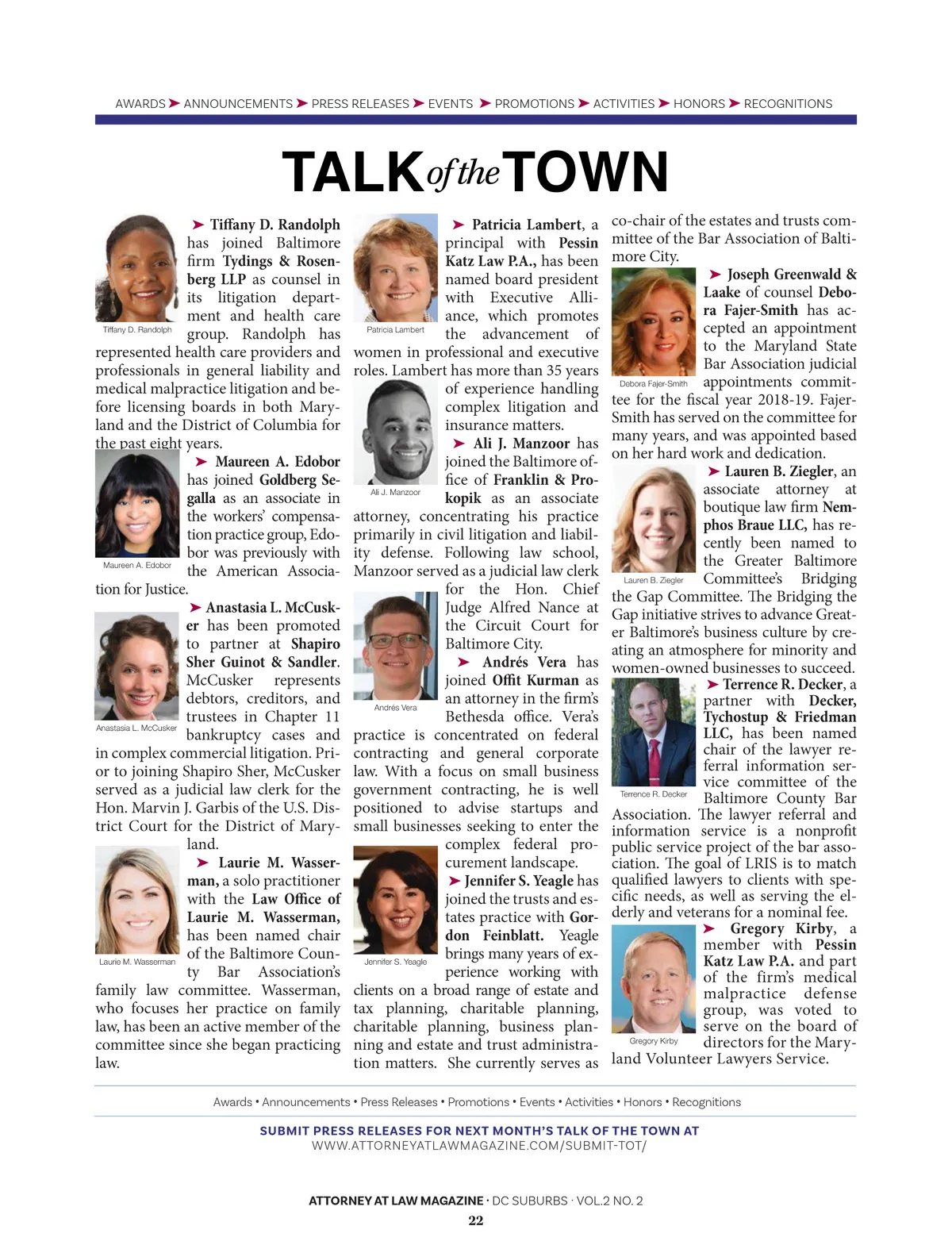 AWARDS ➤ ANNOUNCEMENTS ➤ PRESS RELEASES ➤ EVENTS ➤ PROMOTIONS ➤ ACTIVITIES ➤ HONORS ➤ RECOGNITIONS

TALK of the TOWN

Tiffany D. Randolph

➤ Tiffany D. Randolph has joined Baltimore firm Tydings & Rosenberg LLP as counsel in its litigation department and health care group. Randolph has represented health care providers and professionals in general liability and medical malpractice litigation and before licensing boards in both Maryland and the District of Columbia for the past eight years.

Maureen A. Edobor

➤ Maureen A. Edobor has joined Goldberg Segalla as an associate in the workers' compensation practice group, Edobor was previously with the American Association for Justice.

Anastasia L. McCusker

➤ Anastasia L. McCusker has been promoted to partner at Shapiro Sher Guinot & Sandler. McCusker represents debtors, creditors, and trustees in Chapter 11 bankruptcy cases and in complex commercial litigation. Prior to joining Shapiro Sher, McCusker served as a judicial law clerk for the Hon. Marvin J. Garbis of the U.S. District Court for the District of Maryland.

Laurie M. Wasserman

➤ Laurie M. Wasserman, a solo practitioner with the Law Office of Laurie M. Wasserman, has been named chair of the Baltimore County Bar Association's family law committee. Wasserman, who focuses her practice on family law, has been an active member of the committee since she began practicing law.

Patricia Lambert

➤ Patricia Lambert, a principal with Pessin Katz Law P.A., has been named board president with Executive Alliance, which promotes the advancement of women in professional and executive roles. Lambert has more than 35 years of experience handling complex litigation and insurance matters.

Ali J. Manzoor

➤ Ali J. Manzoor has joined the Baltimore office of Franklin & Prokopik as an associate attorney, concentrating his practice primarily in civil litigation and liability defense. Following law school, Manzoor served as a judicial law clerk for the Hon. Chief Judge Alfred Nance at the Circuit Court for Baltimore City.

Andrés Vera

➤ Andrés Vera has joined Offit Kurman as an attorney in the firm's Bethesda office. Vera's practice is concentrated on federal contracting and general corporate law. With a focus on small business government contracting, he is well positioned to advise startups and small businesses seeking to enter the complex federal procurement landscape.

Jennifer S. Yeagle

➤ Jennifer S. Yeagle has joined the trusts and estates practice with Gordon Feinblatt. Yeagle brings many years of experience working with clients on a broad range of estate and tax planning, charitable planning, charitable planning, business planning and estate and trust administration matters. She currently serves as co-chair of the estates and trusts committee of the Bar Association of Baltimore City.

Debora Fajer-Smith

➤ Joseph Greenwald & Laake of counsel Debora Fajer-Smith has accepted an appointment to the Maryland State Bar Association judicial appointments committee for the fiscal year 2018-19. Fajer-Smith has served on the committee for many years, and was appointed based on her hard work and dedication.

Lauren B. Ziegler

➤ Lauren B. Ziegler, an associate attorney at boutique law firm Nemphos Braue LLC, has recently been named to the Greater Baltimore Committee's Bridging the Gap Committee. The Bridging the Gap initiative strives to advance Greater Baltimore's business culture by creating an atmosphere for minority and women-owned businesses to succeed.

Terrence R. Decker

➤ Terrence R. Decker, a partner with Decker, Tychostup & Friedman LLC, has been named chair of the lawyer referral information service committee of the Baltimore County Bar Association. The lawyer referral and information service is a nonprofit public service project of the bar association. The goal of LRIS is to match qualified lawyers to clients with specific needs, as well as serving the elderly and veterans for a nominal fee.

Gregory Kirby

➤ Gregory Kirby, a member with Pessin Katz Law P.A. and part of the firm's medical malpractice defense group, was voted to serve on the board of directors for the Maryland Volunteer Lawyers Service.

Awards • Announcements • Press Releases • Promotions • Events • Activities • Honors • Recognitions

SUBMIT PRESS RELEASES FOR NEXT MONTH'S TALK OF THE TOWN AT
WWW.ATTORNEYATLAWMAGAZINE.COM/SUBMIT-TOT/

ATTORNEY AT LAW MAGAZINE · DC SUBURBS · VOL.2 NO. 2
22